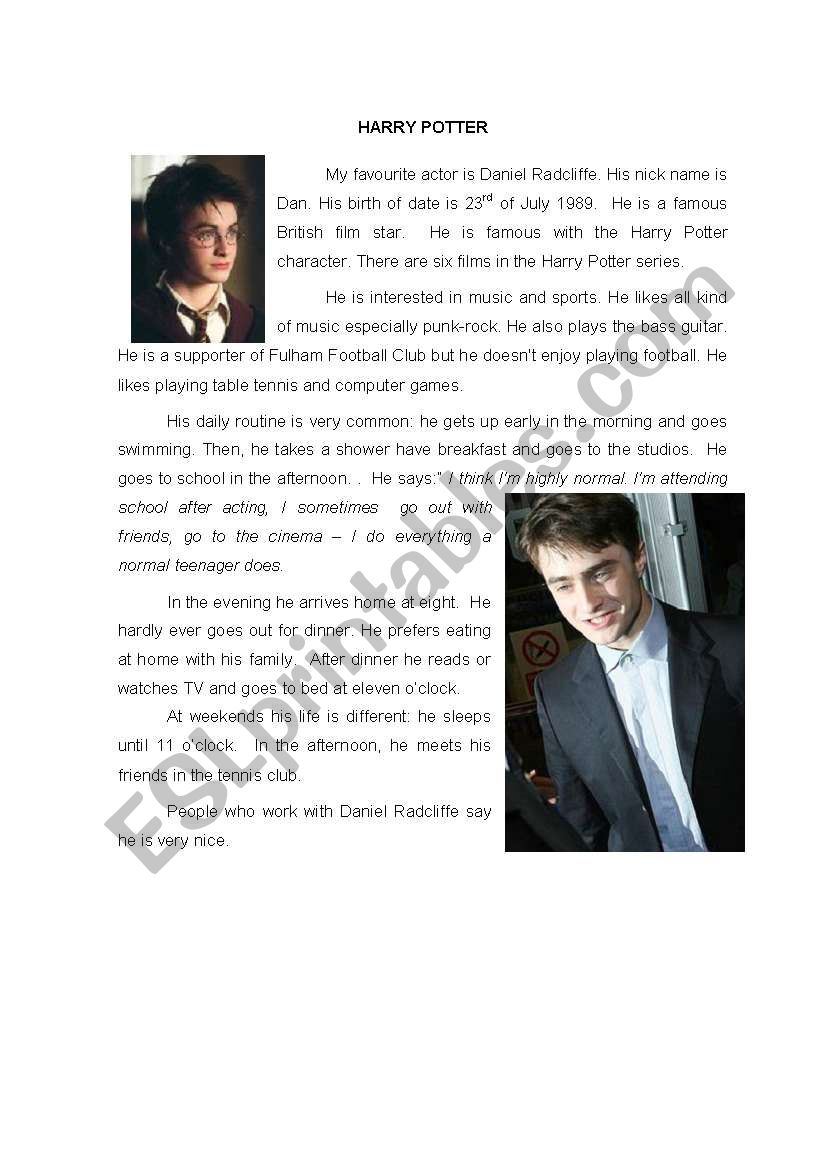 HARRY POTTER

My favourite actor is Daniel Radcliffe. His nick name is Dan. His birth of date is 23$^{rd}$ of July 1989. He is a famous British film star. He is famous with the Harry Potter character. There are six films in the Harry Potter series.

He is interested in music and sports. He likes all kind of music especially punk-rock. He also plays the bass guitar. He is a supporter of Fulham Football Club but he doesn't enjoy playing football. He likes playing table tennis and computer games.

His daily routine is very common: he gets up early in the morning and goes swimming. Then, he takes a shower have breakfast and goes to the studios. He goes to school in the afternoon. . He says:" I think I'm highly normal. I'm attending school after acting, I sometimes go out with friends, go to the cinema – I do everything a normal teenager does.

In the evening he arrives home at eight. He hardly ever goes out for dinner. He prefers eating at home with his family. After dinner he reads or watches TV and goes to bed at eleven o'clock.

At weekends his life is different: he sleeps until 11 o'clock. In the afternoon, he meets his friends in the tennis club.

People who work with Daniel Radcliffe say he is very nice.

ESLprintables.com